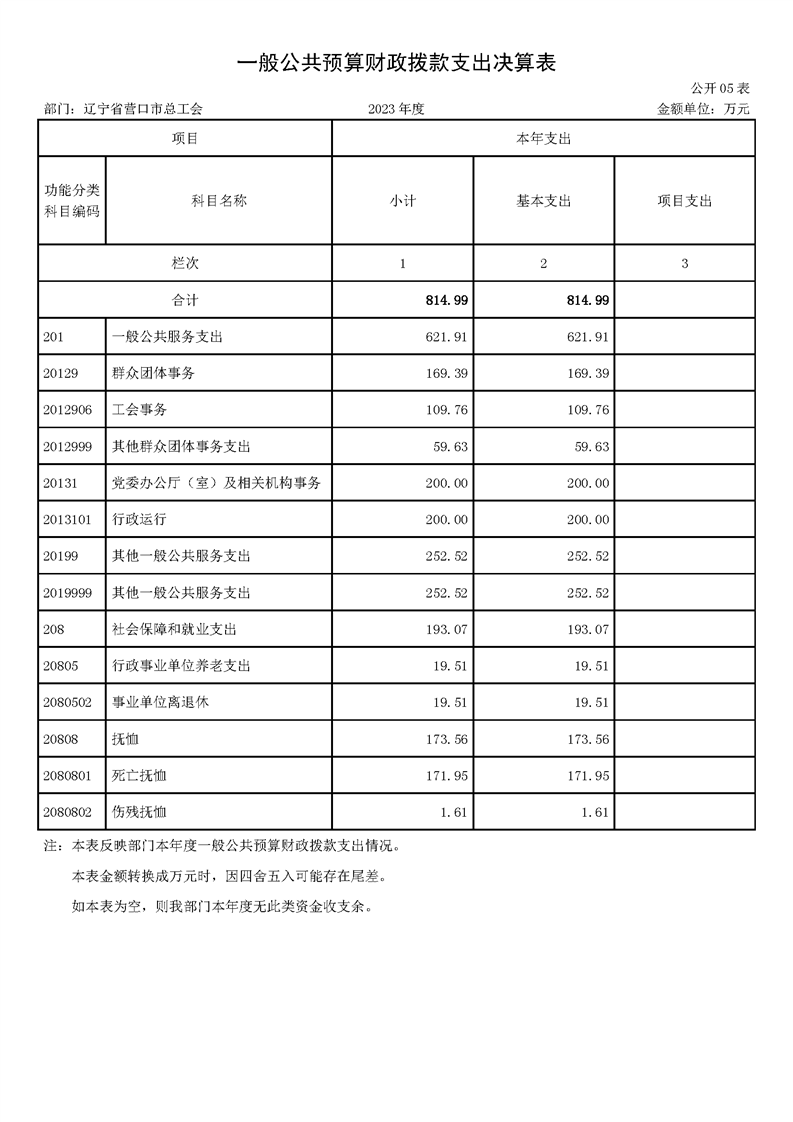 一般公共预算财政拨款支出决算表

公开05表

部门：辽宁省营口市总工会 2023年度 金额单位：万元

| 项目 | | 本年支出 | | |
|---|---|---|---|---|
| 功能分类科目编码 | 科目名称 | 小计 | 基本支出 | 项目支出 |
| 栏次 | | 1 | 2 | 3 |
| 合计 | | 814.99 | 814.99 | |
| 201 | 一般公共服务支出 | 621.91 | 621.91 | |
| 20129 | 群众团体事务 | 169.39 | 169.39 | |
| 2012906 | 工会事务 | 109.76 | 109.76 | |
| 2012999 | 其他群众团体事务支出 | 59.63 | 59.63 | |
| 20131 | 党委办公厅（室）及相关机构事务 | 200.00 | 200.00 | |
| 2013101 | 行政运行 | 200.00 | 200.00 | |
| 20199 | 其他一般公共服务支出 | 252.52 | 252.52 | |
| 2019999 | 其他一般公共服务支出 | 252.52 | 252.52 | |
| 208 | 社会保障和就业支出 | 193.07 | 193.07 | |
| 20805 | 行政事业单位养老支出 | 19.51 | 19.51 | |
| 2080502 | 事业单位离退休 | 19.51 | 19.51 | |
| 20808 | 抚恤 | 173.56 | 173.56 | |
| 2080801 | 死亡抚恤 | 171.95 | 171.95 | |
| 2080802 | 伤残抚恤 | 1.61 | 1.61 | |

注：本表反映部门本年度一般公共预算财政拨款支出情况。

本表金额转换成万元时，因四舍五入可能存在尾差。

如本表为空，则我部门本年度无此类资金收支余。